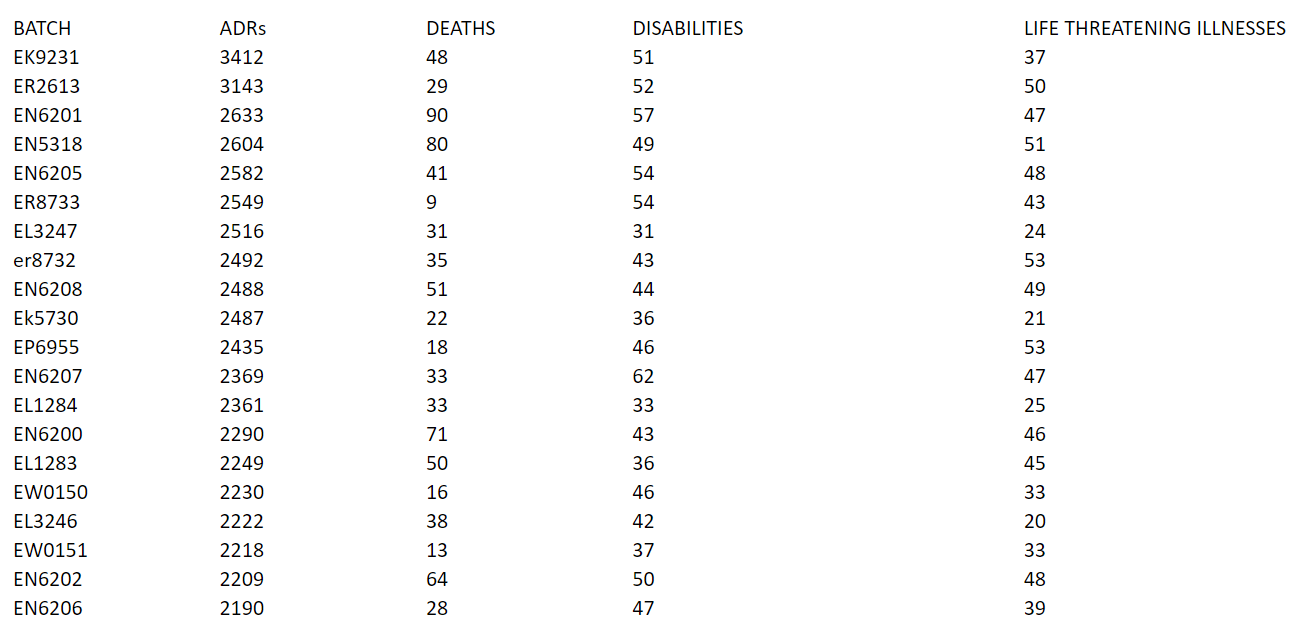 | BATCH | ADRs | DEATHS | DISABILITIES | LIFE THREATENING ILLNESSES |
|---|---|---|---|---|
| EK9231 | 3412 | 48 | 51 | 37 |
| ER2613 | 3143 | 29 | 52 | 50 |
| EN6201 | 2633 | 90 | 57 | 47 |
| EN5318 | 2604 | 80 | 49 | 51 |
| EN6205 | 2582 | 41 | 54 | 48 |
| ER8733 | 2549 | 9 | 54 | 43 |
| EL3247 | 2516 | 31 | 31 | 24 |
| er8732 | 2492 | 35 | 43 | 53 |
| EN6208 | 2488 | 51 | 44 | 49 |
| Ek5730 | 2487 | 22 | 36 | 21 |
| EP6955 | 2435 | 18 | 46 | 53 |
| EN6207 | 2369 | 33 | 62 | 47 |
| EL1284 | 2361 | 33 | 33 | 25 |
| EN6200 | 2290 | 71 | 43 | 46 |
| EL1283 | 2249 | 50 | 36 | 45 |
| EW0150 | 2230 | 16 | 46 | 33 |
| EL3246 | 2222 | 38 | 42 | 20 |
| EW0151 | 2218 | 13 | 37 | 33 |
| EN6202 | 2209 | 64 | 50 | 48 |
| EN6206 | 2190 | 28 | 47 | 39 |